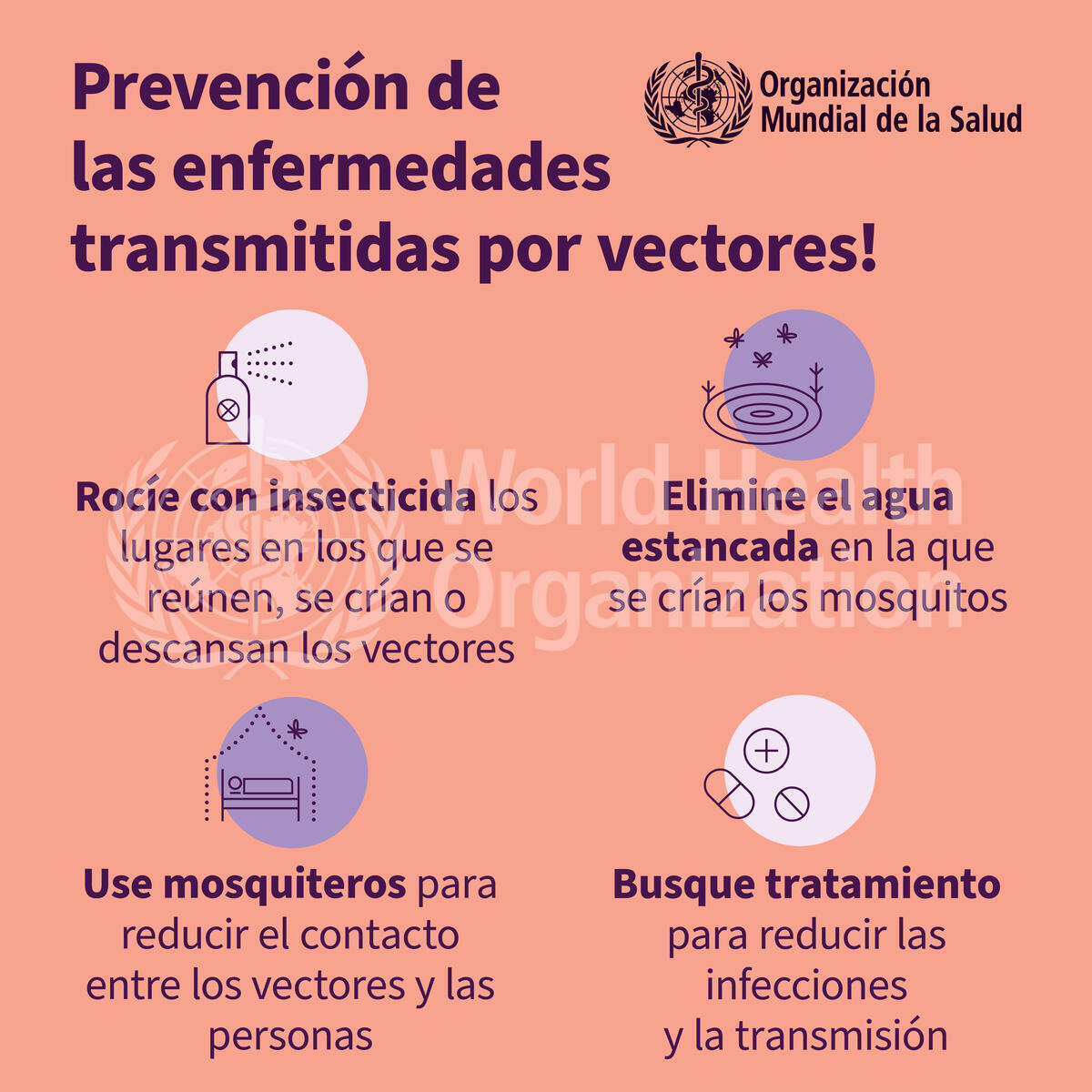 Prevención de las enfermedades transmitidas por vectores!

Organización Mundial de la Salud

World Health Organization

Rocíe con insecticida los lugares en los que se reúnen, se crían o descansan los vectores

Elimine el agua estancada en la que se crían los mosquitos

Use mosquiteros para reducir el contacto entre los vectores y las personas

Busque tratamiento para reducir las infecciones y la transmisión